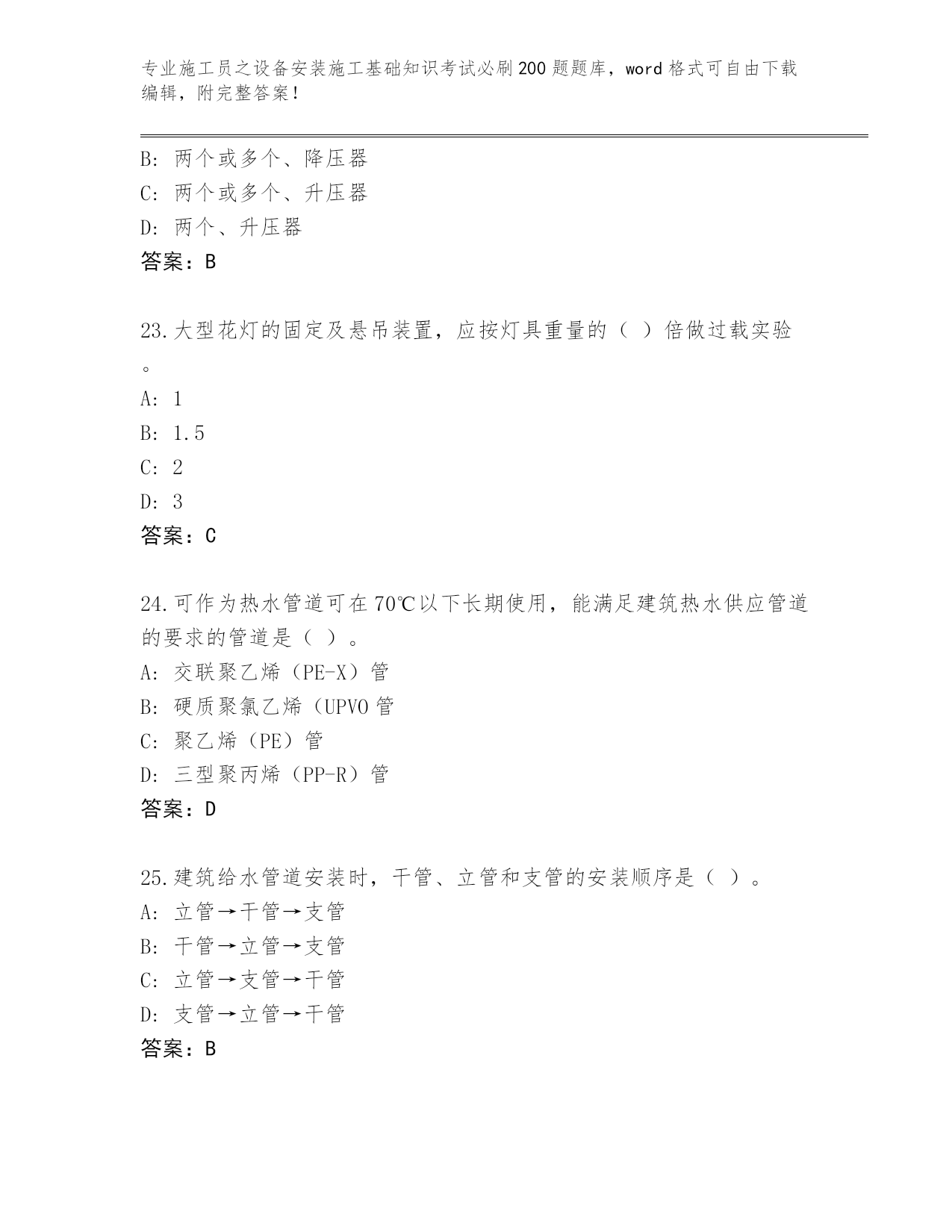 专业施工员之设备安装施工基础知识考试必刷200题题库，word格式可自由下载编辑，附完整答案！

B：两个或多个、降压器
C：两个或多个、升压器
D：两个、升压器
答案：B

23.大型花灯的固定及悬吊装置，应按灯具重量的（ ）倍做过载实验。
A：1
B：1.5
C：2
D：3
答案：C

24.可作为热水管道可在70℃以下长期使用，能满足建筑热水供应管道的要求的管道是（ ）。
A：交联聚乙烯（PE-X）管
B：硬质聚氯乙烯（UPVO管
C：聚乙烯（PE）管
D：三型聚丙烯（PP-R）管
答案：D

25.建筑给水管道安装时，干管、立管和支管的安装顺序是（ ）。
A：立管→干管→支管
B：干管→立管→支管
C：立管→支管→干管
D：支管→立管→干管
答案：B